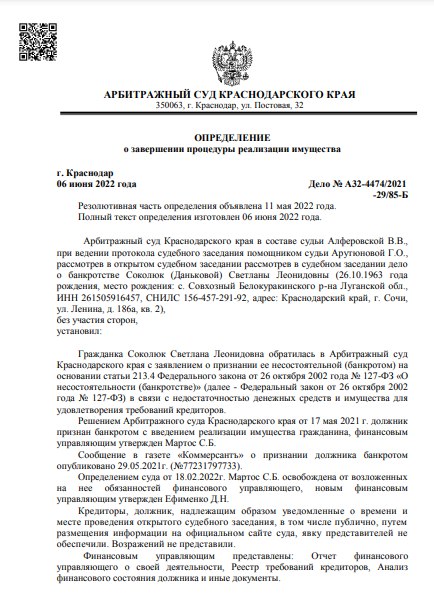 АРБИТРАЖНЫЙ СУД КРАСНОДАРСКОГО КРАЯ
350063, г. Краснодар, ул. Постовая, 32

ОПРЕДЕЛЕНИЕ
о завершении процедуры реализации имущества

г. Краснодар
06 июня 2022 года

Дело № А32-4474/2021
-29/85-Б

Резолютивная часть определения объявлена 11 мая 2022 года.
Полный текст определения изготовлен 06 июня 2022 года.

Арбитражный суд Краснодарского края в составе судьи Алферовской В.В., при ведении протокола судебного заседания помощником судьи Арутюновой Г.О., рассмотрев в открытом судебном заседании рассмотрев в судебном заседании дело о банкротстве Соколюк (Даньковой) Светланы Леонидовны (26.10.1963 года рождения, место рождения: с. Совхозный Белокуракинского р-на Луганской обл., ИНН 261505916457, СНИЛС 156-457-291-92, адрес: Краснодарский край, г. Сочи, ул. Ленина, д. 186а, кв. 2),
без участия сторон,
установил:

Гражданка Соколюк Светлана Леонидовна обратилась в Арбитражный суд Краснодарского края с заявлением о признании ее несостоятельной (банкротом) на основании статьи 213.4 Федерального закона от 26 октября 2002 года № 127-ФЗ «О несостоятельности (банкротстве)» (далее - Федеральный закон от 26 октября 2002 года № 127-ФЗ) в связи с недостаточностью денежных средств и имущества для удовлетворения требований кредиторов.

Решением Арбитражного суда Краснодарского края от 17 мая 2021 г. должник признан банкротом с введением реализации имущества гражданина, финансовым управляющим утвержден Мартос С.Б.

Сообщение в газете «Коммерсантъ» о признании должника банкротом опубликовано 29.05.2021г. (№77231797733).

Определением суда от 18.02.2022г. Мартос С.Б. освобождена от возложенных на нее обязанностей финансового управляющего, новым финансовым управляющим утвержден Ефименко Д.Н.

Кредиторы, должник, надлежащим образом уведомленные о времени и месте проведения открытого судебного заседания, в том числе публично, путем размещения информации на официальном сайте суда, явку представителей не обеспечили. Возражений не представили.

Финансовым управляющим представлены: Отчет финансового управляющего о своей деятельности, Реестр требований кредиторов, Анализ финансового состояния должника и иные документы.